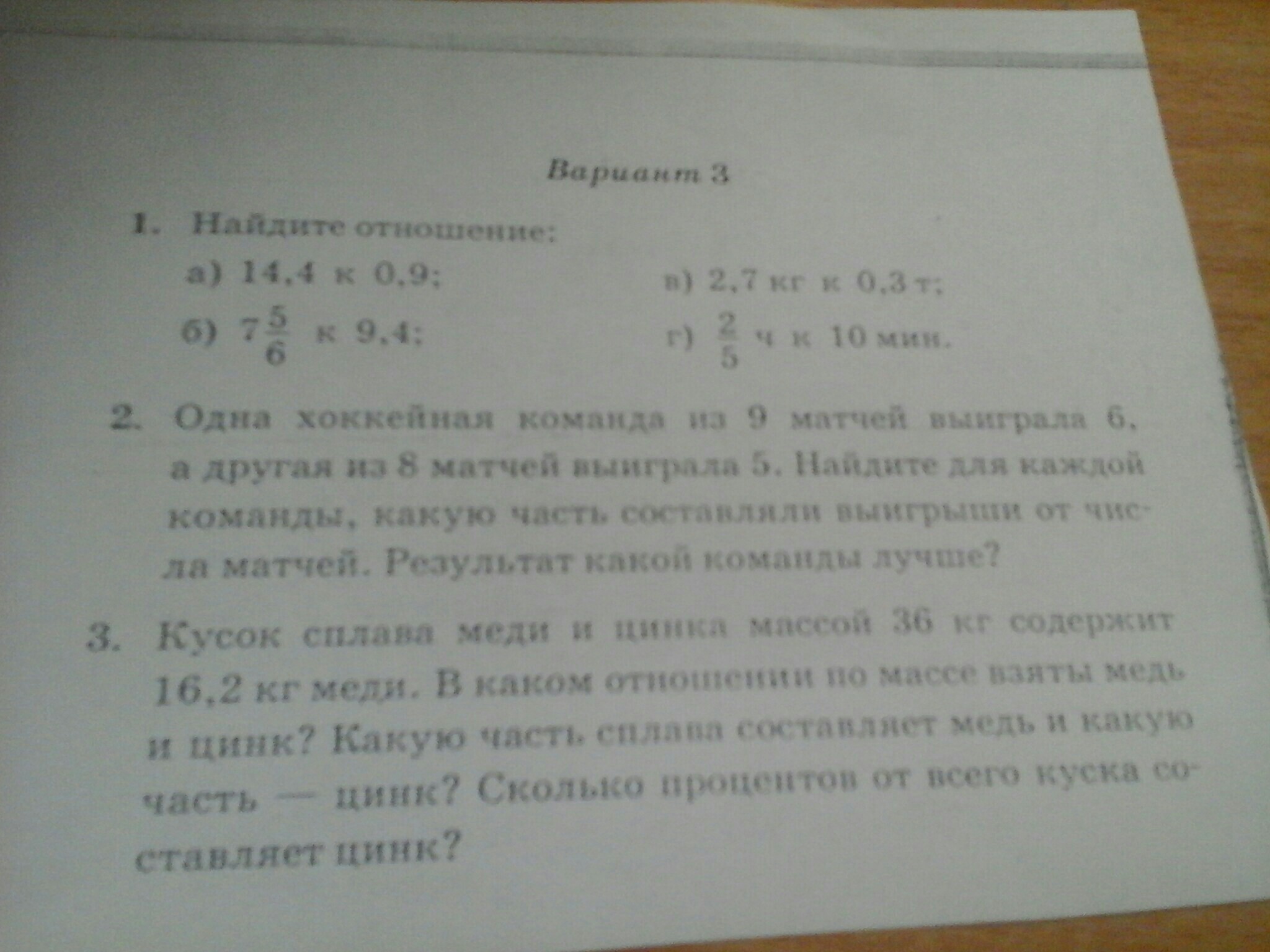 Вариант 3

1. Найдите отношение:

а) 14,4 к 0,9;

б) $7\frac{5}{6}$ к 9,4;

в) 2,7 кг к 0,3 т;

г) $\frac{2}{5}$ ч к 10 мин.

2. Одна хоккейная команда из 9 матчей выиграла 6, а другая из 8 матчей выиграла 5. Найдите для каждой команды, какую часть составляли выигрыши от числа матчей. Результат какой команды лучше?

3. Кусок сплава меди и цинка массой 36 кг содержит 16,2 кг меди. В каком отношении по массе взяты медь и цинк? Какую часть сплава составляет медь и какую часть — цинк? Сколько процентов от всего куска составляет цинк?